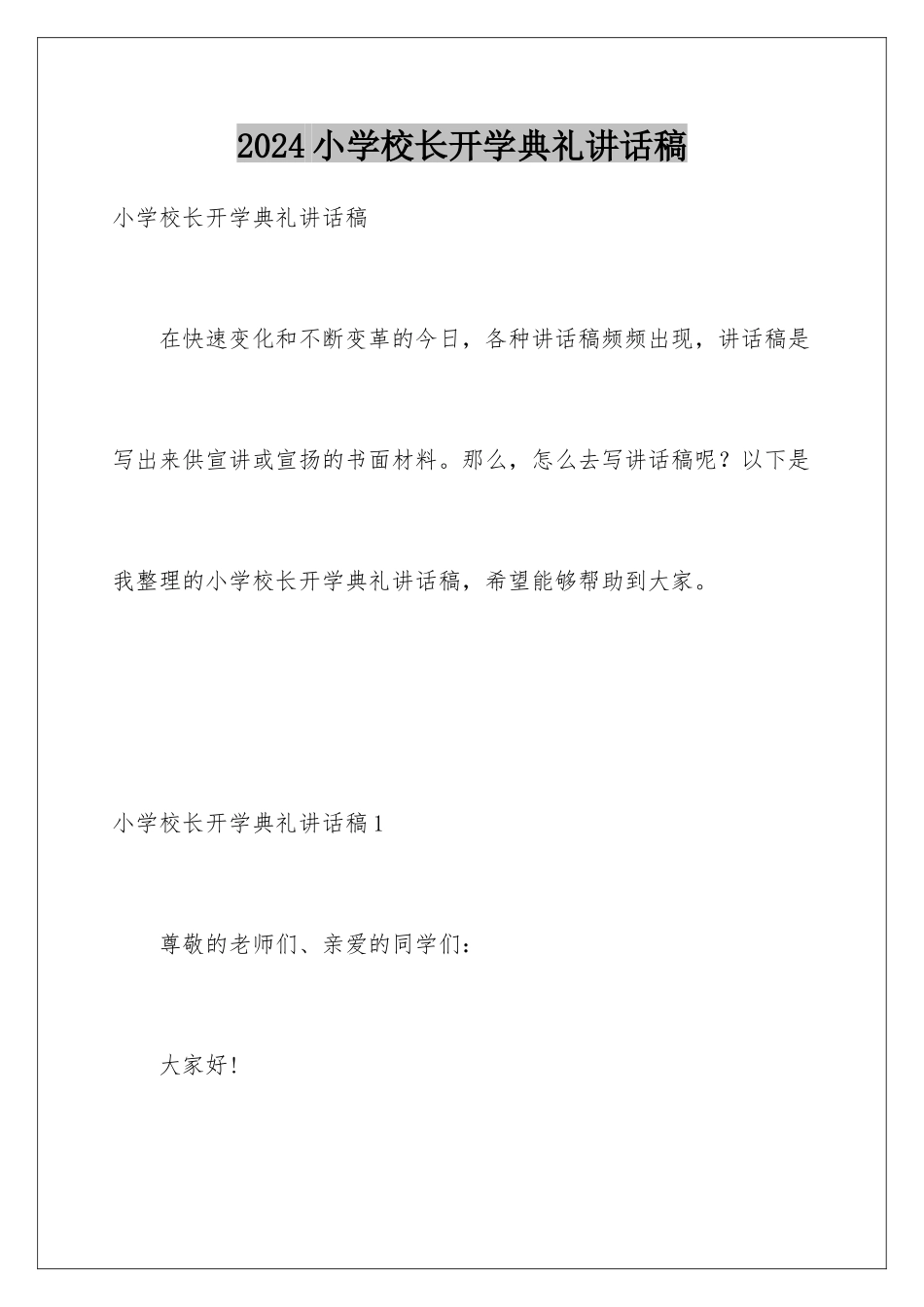 2024小学校长开学典礼讲话稿

小学校长开学典礼讲话稿

在快速变化和不断变革的今日，各种讲话稿频频出现，讲话稿是写出来供宣讲或宣扬的书面材料。那么，怎么去写讲话稿呢？以下是我整理的小学校长开学典礼讲话稿，希望能够帮助到大家。

小学校长开学典礼讲话稿1

尊敬的老师们、亲爱的同学们：

大家好！